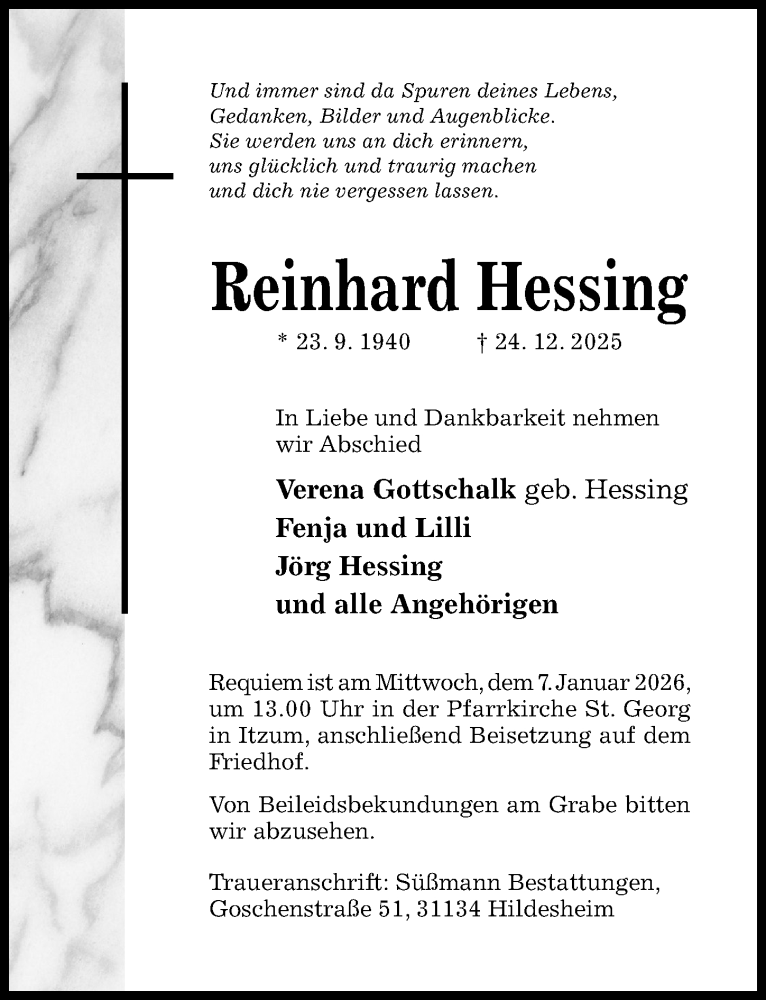 Und immer sind da Spuren deines Lebens,
Gedanken, Bilder und Augenblicke.
Sie werden uns an dich erinnern,
uns glücklich und traurig machen
und dich nie vergessen lassen.

Reinhard Hessing

* 23. 9. 1940 † 24. 12. 2025

In Liebe und Dankbarkeit nehmen wir Abschied

Verena Gottschalk geb. Hessing
Fenja und Lilli
Jörg Hessing
und alle Angehörigen

Requiem ist am Mittwoch, dem 7. Januar 2026, um 13.00 Uhr in der Pfarrkirche St. Georg in Itzum, anschließend Beisetzung auf dem Friedhof.

Von Beileidsbekundungen am Grabe bitten wir abzusehen.

Traueranschrift: Süßmann Bestattungen, Goschenstraße 51, 31134 Hildesheim